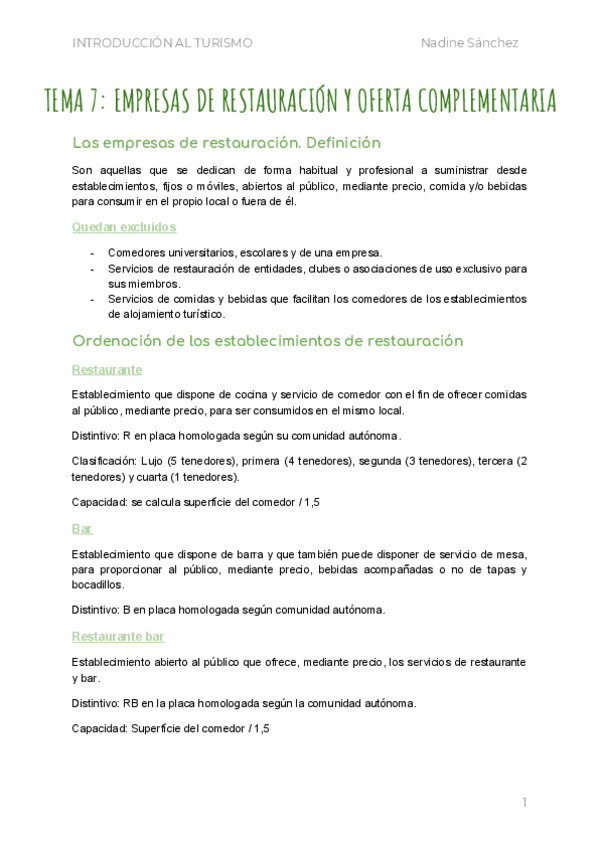 INTRODUCCIÓN AL TURISMO Nadine Sánchez

TEMA 7: EMPRESAS DE RESTAURACIÓN Y OFERTA COMPLEMENTARIA

Las empresas de restauración. Definición

Son aquellas que se dedican de forma habitual y profesional a suministrar desde establecimientos, fijos o móviles, abiertos al público, mediante precio, comida y/o bebidas para consumir en el propio local o fuera de él.

Quedan excluidos

- Comedores universitarios, escolares y de una empresa.
- Servicios de restauración de entidades, clubes o asociaciones de uso exclusivo para sus miembros.
- Servicios de comidas y bebidas que facilitan los comedores de los establecimientos de alojamiento turístico.

Ordenación de los establecimientos de restauración

Restaurante

Establecimiento que dispone de cocina y servicio de comedor con el fin de ofrecer comidas al público, mediante precio, para ser consumidos en el mismo local.

Distintivo: R en placa homologada según su comunidad autónoma.

Clasificación: Lujo (5 tenedores), primera (4 tenedores), segunda (3 tenedores), tercera (2 tenedores) y cuarta (1 tenedores).

Capacidad: se calcula superficie del comedor / 1,5

Bar

Establecimiento que dispone de barra y que también puede disponer de servicio de mesa, para proporcionar al público, mediante precio, bebidas acompañadas o no de tapas y bocadillos.

Distintivo: B en placa homologada según comunidad autónoma.

Restaurante bar

Establecimiento abierto al público que ofrece, mediante precio, los servicios de restaurante y bar.

Distintivo: RB en la placa homologada según la comunidad autónoma.

Capacidad: Superficie del comedor / 1,5

1